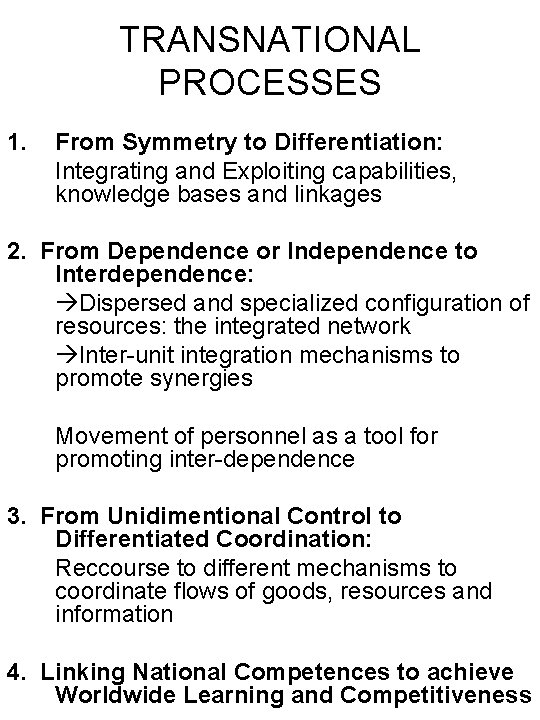 TRANSNATIONAL PROCESSES

1. From Symmetry to Differentiation:
Integrating and Exploiting capabilities, knowledge bases and linkages

2. From Dependence or Independence to Interdependence:
→Dispersed and specialized configuration of resources: the integrated network
→Inter-unit integration mechanisms to promote synergies

Movement of personnel as a tool for promoting inter-dependence

3. From Unidimentional Control to Differentiated Coordination:
Reccourse to different mechanisms to coordinate flows of goods, resources and information

4. Linking National Competences to achieve Worldwide Learning and Competitiveness